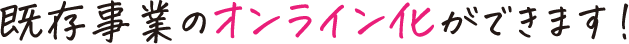 既存事業のオンライン化ができます！